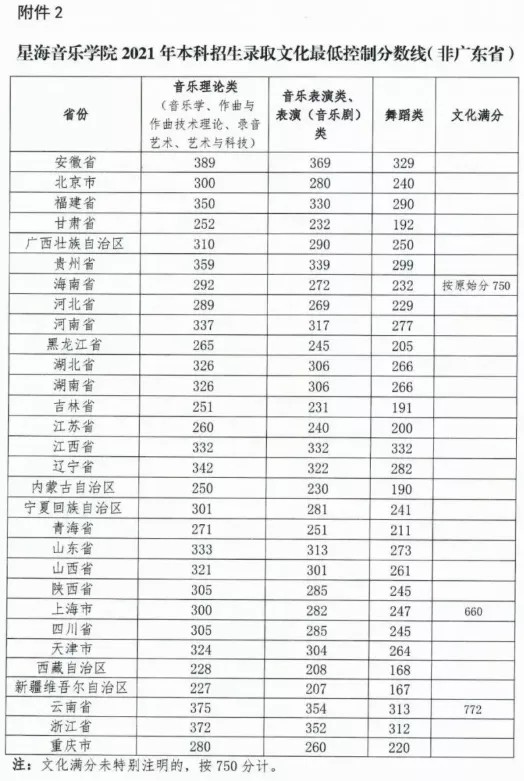 附件 2

星海音乐学院 2021 年本科招生录取文化最低控制分数线（非广东省）

| 省份 | 音乐理论类（音乐学、作曲与作曲技术理论、录音艺术、艺术与科技） | 音乐表演类、表演（音乐剧）类 | 舞蹈类 | 文化满分 |
|---|---|---|---|---|
| 安徽省 | 389 | 369 | 329 | |
| 北京市 | 300 | 280 | 240 | |
| 福建省 | 350 | 330 | 290 | |
| 甘肃省 | 252 | 232 | 192 | |
| 广西壮族自治区 | 310 | 290 | 250 | |
| 贵州省 | 359 | 339 | 299 | |
| 海南省 | 292 | 272 | 232 | 按原始分 750 |
| 河北省 | 289 | 269 | 229 | |
| 河南省 | 337 | 317 | 277 | |
| 黑龙江省 | 265 | 245 | 205 | |
| 湖北省 | 326 | 306 | 266 | |
| 湖南省 | 326 | 306 | 266 | |
| 吉林省 | 251 | 231 | 191 | |
| 江苏省 | 260 | 240 | 200 | |
| 江西省 | 332 | 332 | 332 | |
| 辽宁省 | 342 | 322 | 282 | |
| 内蒙古自治区 | 250 | 230 | 190 | |
| 宁夏回族自治区 | 301 | 281 | 241 | |
| 青海省 | 271 | 251 | 211 | |
| 山东省 | 333 | 313 | 273 | |
| 山西省 | 321 | 301 | 261 | |
| 陕西省 | 305 | 285 | 245 | |
| 上海市 | 300 | 282 | 247 | 660 |
| 四川省 | 305 | 285 | 245 | |
| 天津市 | 324 | 304 | 264 | |
| 西藏自治区 | 228 | 208 | 168 | |
| 新疆维吾尔自治区 | 227 | 207 | 167 | |
| 云南省 | 375 | 354 | 313 | 772 |
| 浙江省 | 372 | 352 | 312 | |
| 重庆市 | 280 | 260 | 220 | |

注：文化满分未特别注明的，按 750 分计。